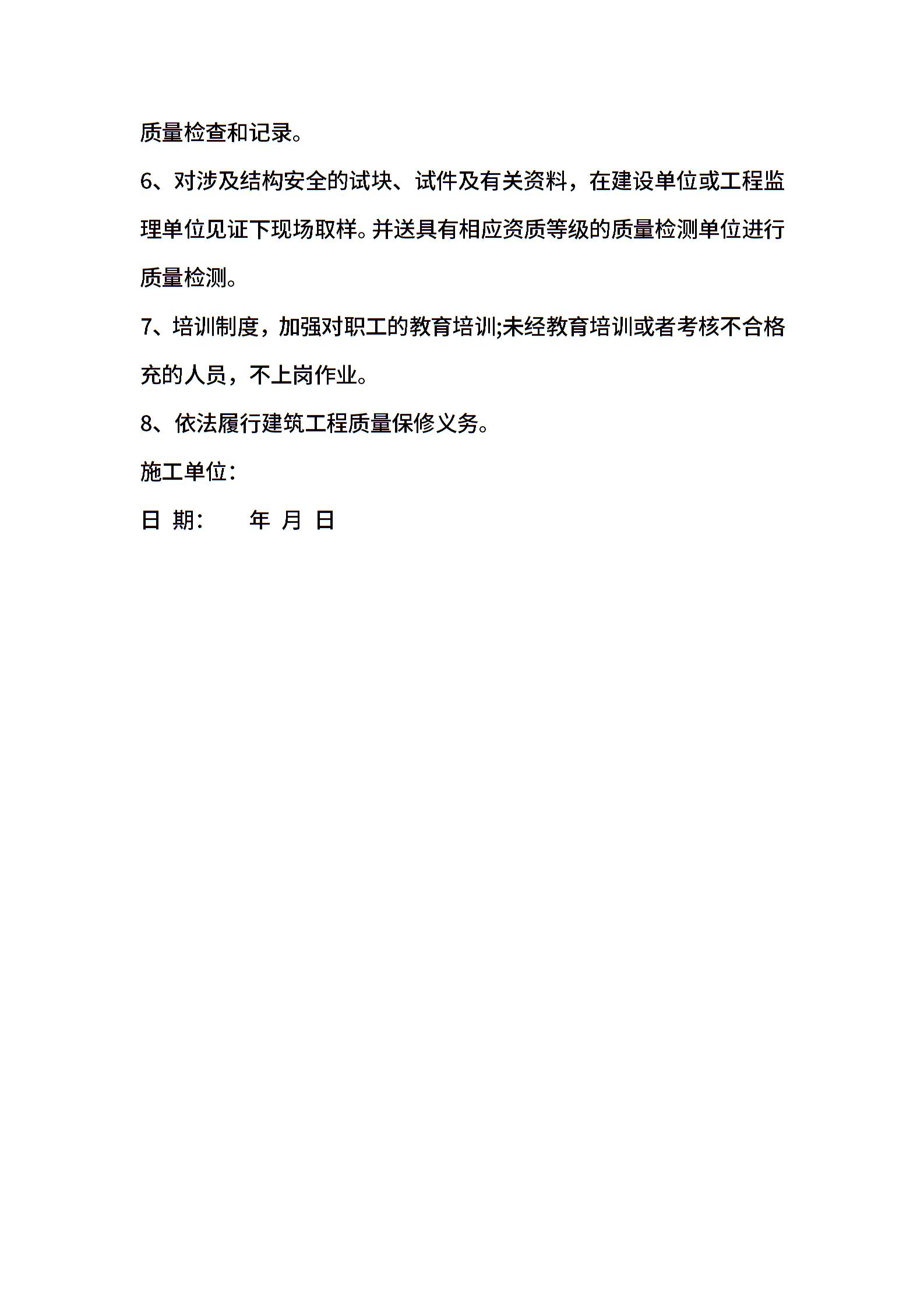 质量检查和记录。

6、对涉及结构安全的试块、试件及有关资料，在建设单位或工程监理单位见证下现场取样。并送具有相应资质等级的质量检测单位进行质量检测。

7、培训制度，加强对职工的教育培训;未经教育培训或者考核不合格充的人员，不上岗作业。

8、依法履行建筑工程质量保修义务。

施工单位：

日 期：　　年 月 日